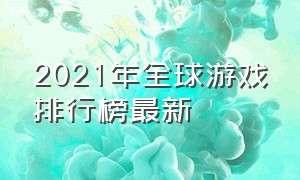 2021年全球游戏排行榜最新